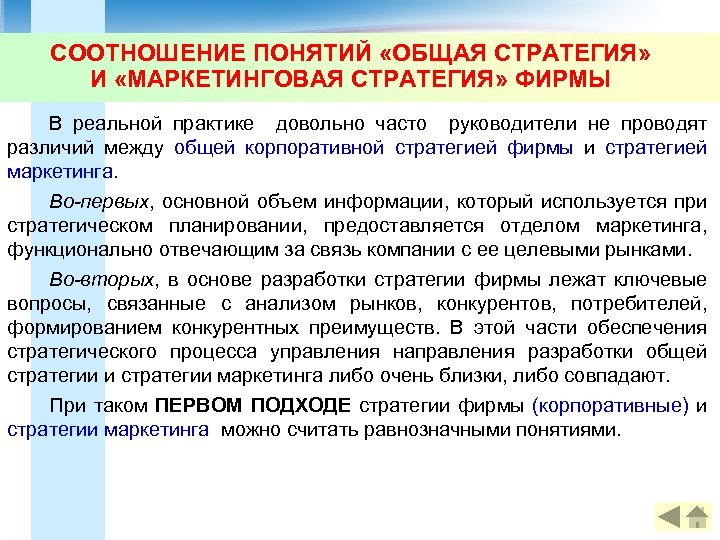 СООТНОШЕНИЕ ПОНЯТИЙ «ОБЩАЯ СТРАТЕГИЯ» И «МАРКЕТИНГОВАЯ СТРАТЕГИЯ» ФИРМЫ

В реальной практике довольно часто руководители не проводят различий между общей корпоративной стратегией фирмы и стратегией маркетинга.

Во-первых, основной объем информации, который используется при стратегическом планировании, предоставляется отделом маркетинга, функционально отвечающим за связь компании с ее целевыми рынками.

Во-вторых, в основе разработки стратегии фирмы лежат ключевые вопросы, связанные с анализом рынков, конкурентов, потребителей, формированием конкурентных преимуществ. В этой части обеспечения стратегического процесса управления направления разработки общей стратегии и стратегии маркетинга либо очень близки, либо совпадают.

При таком ПЕРВОМ ПОДХОДЕ стратегии фирмы (корпоративные) и стратегии маркетинга можно считать равнозначными понятиями.